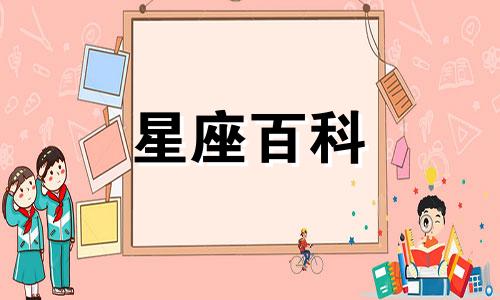 星座百科